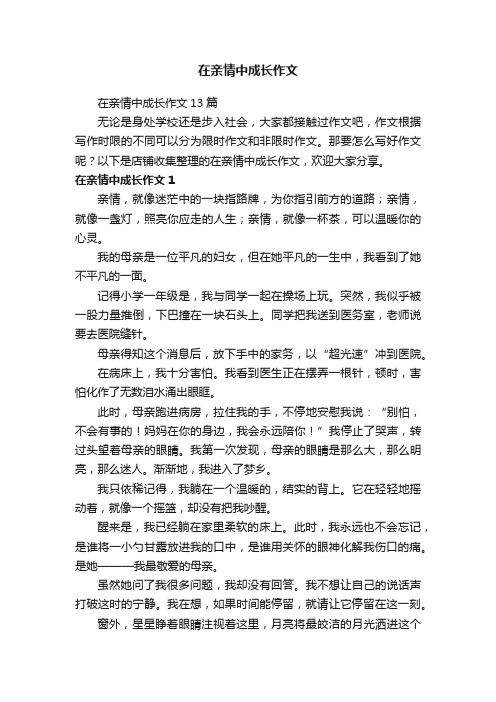 在亲情中成长作文

在亲情中成长作文13篇

无论是身处学校还是步入社会，大家都接触过作文吧，作文根据写作时限的不同可以分为限时作文和非限时作文。那要怎么写好作文呢？以下是店铺收集整理的在亲情中成长作文，欢迎大家分享。

在亲情中成长作文1

亲情，就像迷茫中的一块指路牌，为你指引前方的道路；亲情，就像一盏灯，照亮你应走的人生；亲情，就像一杯茶，可以温暖你的心灵。

我的母亲是一位平凡的妇女，但在她平凡的一生中，我看到了她不平凡的一面。

记得小学一年级是，我与同学一起在操场上玩。突然，我似乎被一股力量推倒，下巴撞在一块石头上。同学把我送到医务室，老师说要去医院缝针。

母亲得知这个消息后，放下手中的家务，以“超光速”冲到医院。

在病床上，我十分害怕。我看到医生正在摆弄一根针，顿时，害怕化作了无数泪水涌出眼眶。

此时，母亲跑进病房，拉住我的手，不停地安慰我说：“别怕，不会有事的！妈妈在你的身边，我会永远陪你！”我停止了哭声，转过头望着母亲的眼睛。我第一次发现，母亲的眼睛是那么大，那么明亮，那么迷人。渐渐地，我进入了梦乡。

我只依稀记得，我躺在一个温暖的，结实的背上。它在轻轻地摇动着，就像一个摇篮，却没有把我吵醒。

醒来是，我已经躺在家里柔软的床上。此时，我永远也不会忘记，是谁将一小勺甘露放进我的口中，是谁用关怀的眼神化解我伤口的痛。是她———我最敬爱的母亲。

虽然她问了我很多问题，我却没有回答。我不想让自己的说话声打破这时的宁静。我在想，如果时间能停留，就请让它停留在这一刻。

窗外，星星睁着眼睛注视着这里，月亮将最皎洁的月光洒进这个